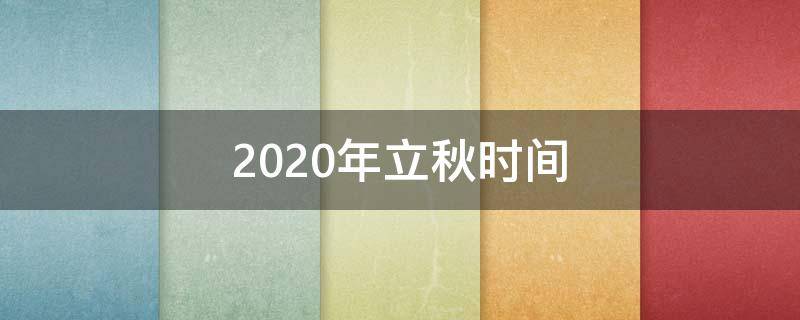 2020年立秋时间